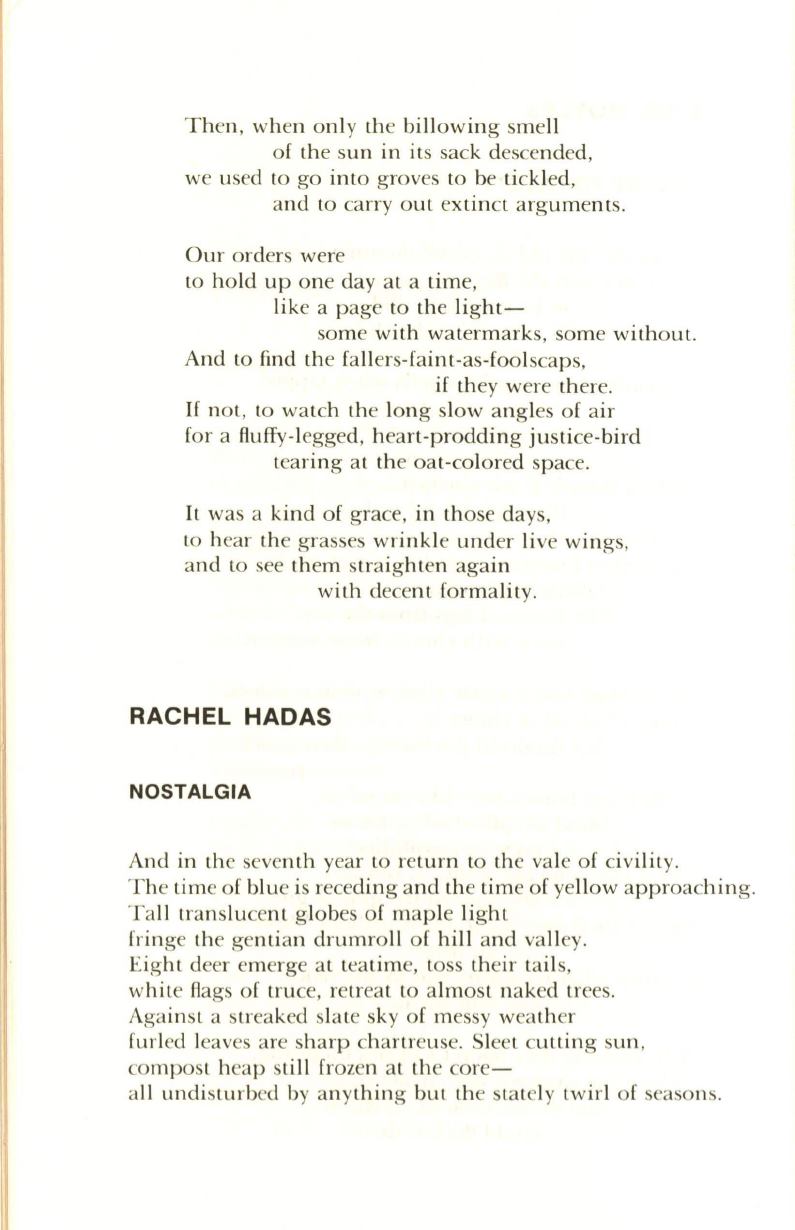 Then, when only the billowing smell
of the sun in its sack descended,
we used to go into groves to be tickled,
and to carry out extinct arguments.

Our orders were
to hold up one day at a time,
like a page to the light—
some with watermarks, some without.
And to find the fallers-faint-as-foolscaps,
if they were there.
If not, to watch the long slow angles of air
for a fluffy-legged, heart-prodding justice-bird
tearing at the oat-colored space.

It was a kind of grace, in those days,
to hear the grasses wrinkle under live wings,
and to see them straighten again
with decent formality.

RACHEL HADAS

NOSTALGIA

And in the seventh year to return to the vale of civility.
The time of blue is receding and the time of yellow approaching.
Tall translucent globes of maple light
fringe the gentian drumroll of hill and valley.
Eight deer emerge at teatime, toss their tails,
white flags of truce, retreat to almost naked trees.
Against a streaked slate sky of messy weather
furled leaves are sharp chartreuse. Sleet cutting sun,
compost heap still frozen at the core—
all undisturbed by anything but the stately twirl of seasons.